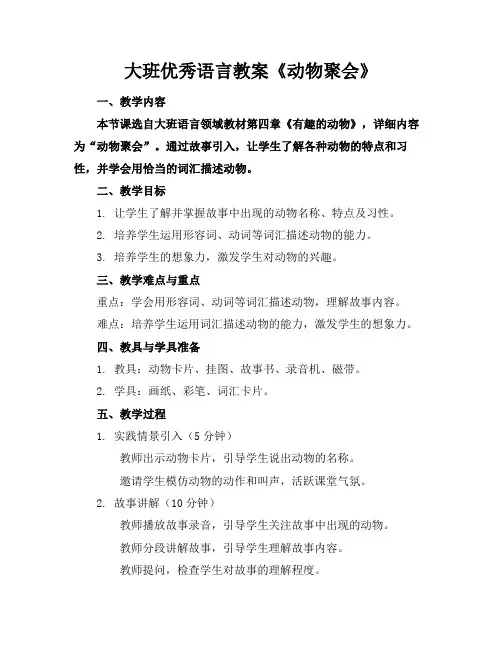 大班优秀语言教案《动物聚会》

一、教学内容

本节课选自大班语言领域教材第四章《有趣的动物》，详细内容为“动物聚会”。通过故事引入，让学生了解各种动物的特点和习性，并学会用恰当的词汇描述动物。

二、教学目标

1. 让学生了解并掌握故事中出现的动物名称、特点及习性。

2. 培养学生运用形容词、动词等词汇描述动物的能力。

3. 培养学生的想象力，激发学生对动物的兴趣。

三、教学难点与重点

重点：学会用形容词、动词等词汇描述动物，理解故事内容。

难点：培养学生运用词汇描述动物的能力，激发学生的想象力。

四、教具与学具准备

1. 教具：动物卡片、挂图、故事书、录音机、磁带。

2. 学具：画纸、彩笔、词汇卡片。

五、教学过程

1. 实践情景引入（5 分钟）

教师出示动物卡片，引导学生说出动物的名称。

邀请学生模仿动物的动作和叫声，活跃课堂气氛。

2. 故事讲解（10 分钟）

教师播放故事录音，引导学生关注故事中出现的动物。

教师分段讲解故事，引导学生理解故事内容。

教师提问，检查学生对故事的理解程度。